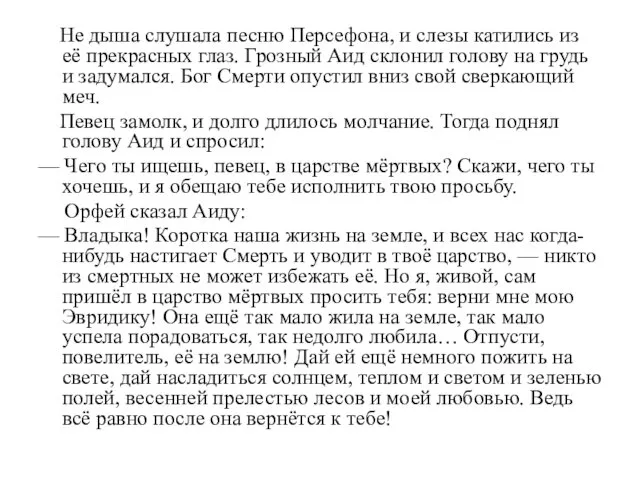 Не дыша слушала песню Персефона, и слезы катились из её прекрасных глаз. Грозный Аид склонил голову на грудь и задумался. Бог Смерти опустил вниз свой сверкающий меч.

Певец замолк, и долго длилось молчание. Тогда поднял голову Аид и спросил:

— Чего ты ищешь, певец, в царстве мёртвых? Скажи, чего ты хочешь, и я обещаю тебе исполнить твою просьбу.

Орфей сказал Аиду:

— Владыка! Коротка наша жизнь на земле, и всех нас когда-нибудь настигает Смерть и уводит в твоё царство, — никто из смертных не может избежать её. Но я, живой, сам пришёл в царство мёртвых просить тебя: верни мне мою Эвридику! Она ещё так мало жила на земле, так мало успела порадоваться, так недолго любила… Отпусти, повелитель, её на землю! Дай ей ещё немного пожить на свете, дай насладиться солнцем, теплом и светом и зеленью полей, весенней прелестью лесов и моей любовью. Ведь всё равно после она вернётся к тебе!